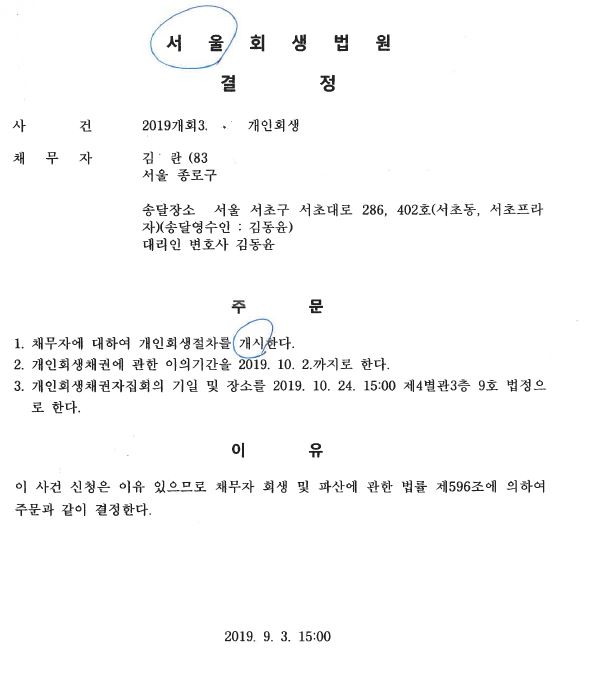 서 울 회 생 법 원

결 정

사 건 2019개회3. 개인회생

채 무 자 김 란 (83
서울 종로구

송달장소 서울 서초구 서초대로 286, 402호(서초동, 서초프라자)(송달영수인 : 김동윤)
대리인 변호사 김동윤

주 문

1. 채무자에 대하여 개인회생절차를 개시한다.
2. 개인회생채권에 관한 이의기간을 2019. 10. 2.까지로 한다.
3. 개인회생채권자집회의 기일 및 장소를 2019. 10. 24. 15:00 제4별관3층 9호 법정으로 한다.

이 유

이 사건 신청은 이유 있으므로 채무자 회생 및 파산에 관한 법률 제596조에 의하여 주문과 같이 결정한다.

2019. 9. 3. 15:00